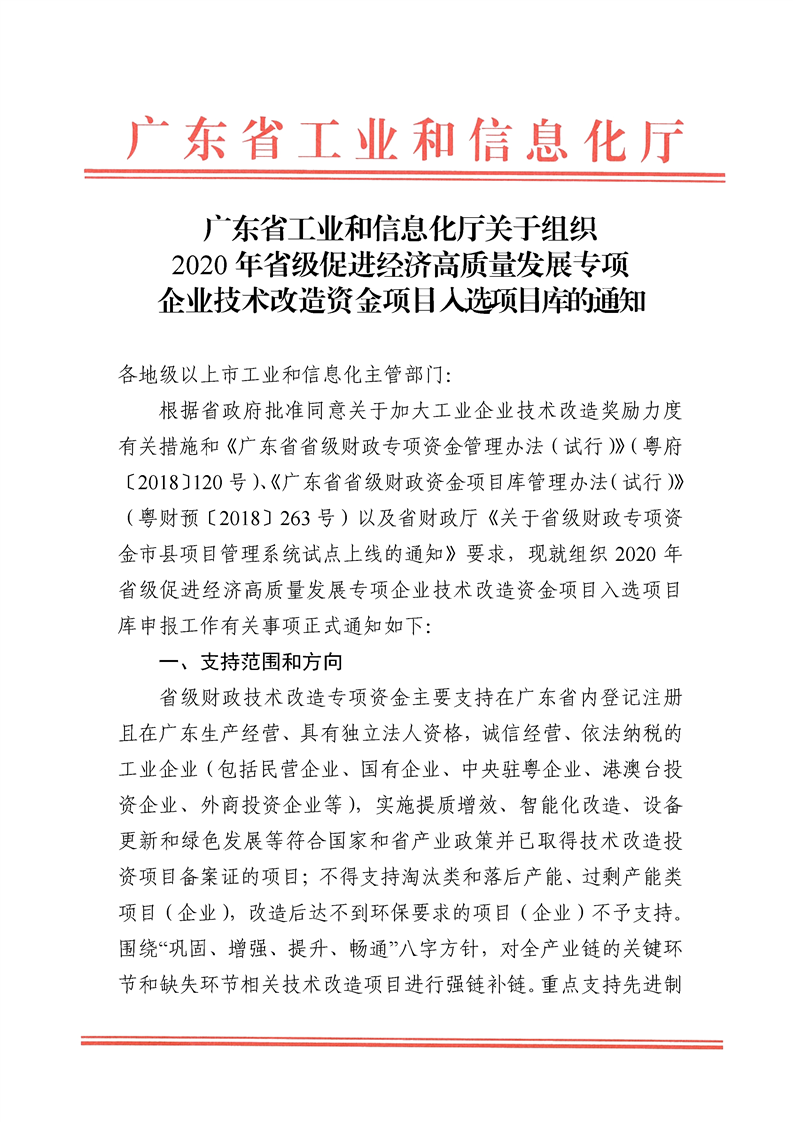 广东省工业和信息化厅

广东省工业和信息化厅关于组织
2020 年省级促进经济高质量发展专项
企业技术改造资金项目入选项目库的通知

各地级以上市工业和信息化主管部门:

根据省政府批准同意关于加大工业企业技术改造奖励力度有关措施和《广东省省级财政专项资金管理办法（试行）》（粤府〔2018〕120 号）、《广东省省级财政资金项目库管理办法（试行）》（粤财预〔2018〕263 号）以及省财政厅《关于省级财政专项资金市县项目管理系统试点上线的通知》要求，现就组织 2020 年省级促进经济高质量发展专项企业技术改造资金项目入选项目库申报工作有关事项正式通知如下:

一、支持范围和方向

省级财政技术改造专项资金主要支持在广东省内登记注册且在广东生产经营、具有独立法人资格，诚信经营、依法纳税的工业企业（包括民营企业、国有企业、中央驻粤企业、港澳台投资企业、外商投资企业等），实施提质增效、智能化改造、设备更新和绿色发展等符合国家和省产业政策并已取得技术改造投资项目备案证的项目；不得支持淘汰类和落后产能、过剩产能类项目（企业），改造后达不到环保要求的项目（企业）不予支持。围绕“巩固、增强、提升、畅通”八字方针，对全产业链的关键环节和缺失环节相关技术改造项目进行强链补链。重点支持先进制